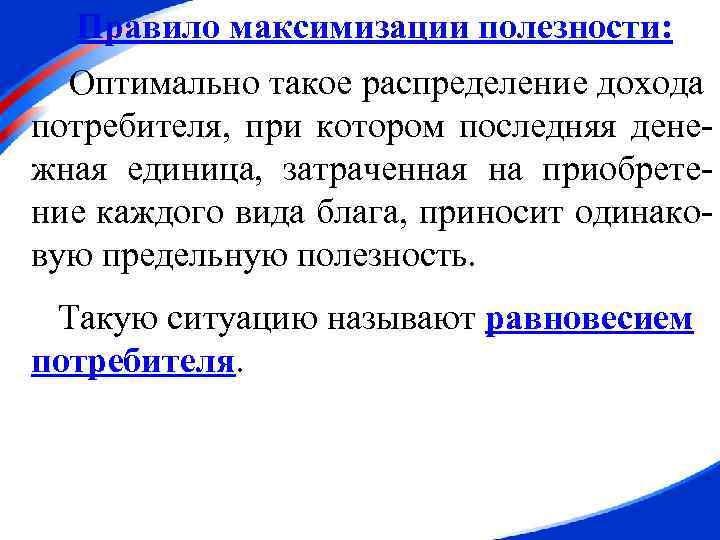 Правило максимизации полезности:

Оптимально такое распределение дохода потребителя, при котором последняя денежная единица, затраченная на приобретение каждого вида блага, приносит одинаковую предельную полезность.

Такую ситуацию называют равновесием потребителя.